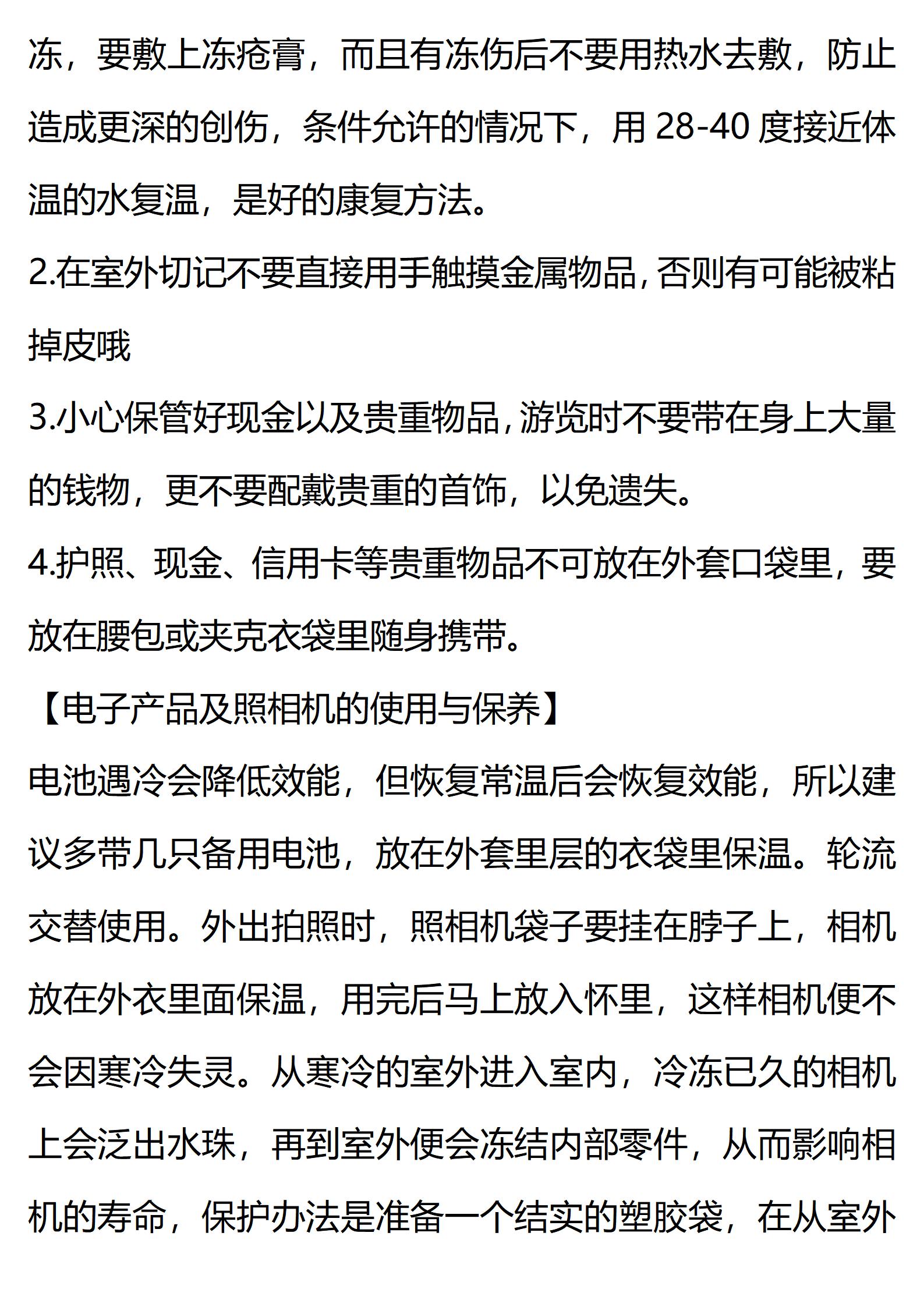 冻，要敷上冻疮膏，而且有冻伤后不要用热水去敷，防止造成更深的创伤，条件允许的情况下，用 28-40 度接近体温的水复温，是好的康复方法。

2.在室外切记不要直接用手触摸金属物品，否则有可能被粘掉皮哦

3.小心保管好现金以及贵重物品，游览时不要带在身上大量的钱物，更不要配戴贵重的首饰，以免遗失。

4.护照、现金、信用卡等贵重物品不可放在外套口袋里，要放在腰包或夹克衣袋里随身携带。

【电子产品及照相机的使用与保养】

电池遇冷会降低效能，但恢复常温后会恢复效能，所以建议多带几只备用电池，放在外套里层的衣袋里保温。轮流交替使用。外出拍照时，照相机袋子要挂在脖子上，相机放在外衣里面保温，用完后马上放入怀里，这样相机便不会因寒冷失灵。从寒冷的室外进入室内，冷冻已久的相机上会泛出水珠，再到室外便会冻结内部零件，从而影响相机的寿命，保护办法是准备一个结实的塑胶袋，在从室外